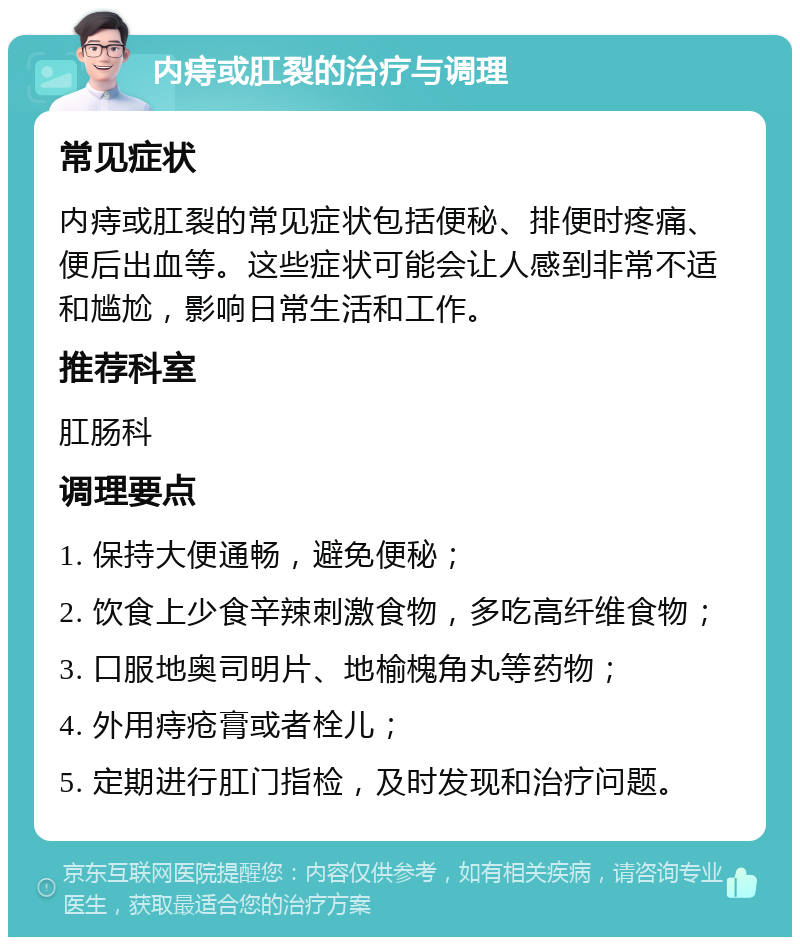 内痔或肛裂的治疗与调理

常见症状

内痔或肛裂的常见症状包括便秘、排便时疼痛、便后出血等。这些症状可能会让人感到非常不适和尴尬，影响日常生活和工作。

推荐科室

肛肠科

调理要点

1. 保持大便通畅，避免便秘；

2. 饮食上少食辛辣刺激食物，多吃高纤维食物；

3. 口服地奥司明片、地榆槐角丸等药物；

4. 外用痔疮膏或者栓儿；

5. 定期进行肛门指检，及时发现和治疗问题。

京东互联网医院提醒您：内容仅供参考，如有相关疾病，请咨询专业医生，获取最适合您的治疗方案